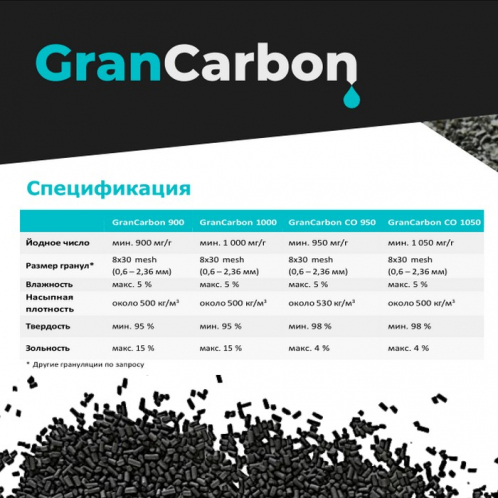 GranCarbon

Спецификация

| | GranCarbon 900 | GranCarbon 1000 | GranCarbon CO 950 | GranCarbon CO 1050 |
|---|---|---|---|---|
| Йодное число | мин. 900 мг/г | мин. 1 000 мг/г | мин. 950 мг/г | мин. 1 050 мг/г |
| Размер гранул* | 8x30 mesh (0,6 – 2,36 мм) | 8x30 mesh (0,6 – 2,36 мм) | 8x30 mesh (0,6 – 2,36 мм) | 8x30 mesh (0,6 – 2,36 мм) |
| Влажность | макс. 5 % | макс. 5 % | макс. 5 % | макс. 5 % |
| Насыпная плотность | около 500 кг/м³ | около 500 кг/м³ | около 530 кг/м³ | около 500 кг/м³ |
| Твердость | мин. 95 % | мин. 95 % | мин. 98 % | мин. 98 % |
| Зольность | макс. 15 % | макс. 15 % | макс. 4 % | макс. 4 % |

* Другие грануляции по запросу